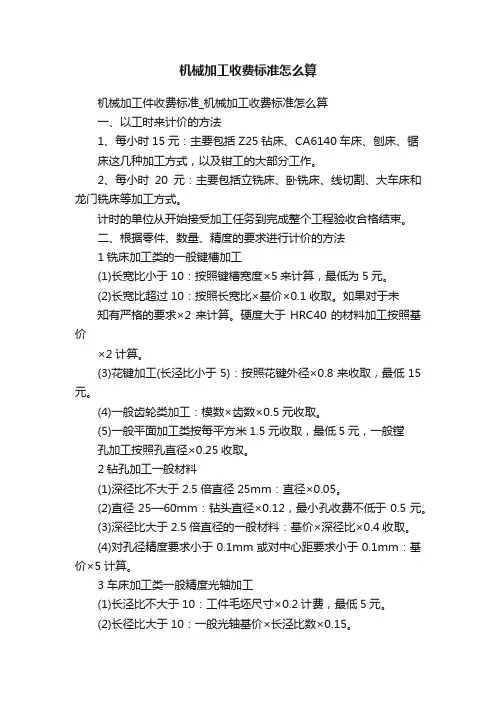 机械加工收费标准怎么算

机械加工件收费标准_机械加工收费标准怎么算

一、以工时来计价的方法

1、每小时 15 元：主要包括 Z25 钻床、CA6140 车床、刨床、锯床这几种加工方式，以及钳工的大部分工作。

2、每小时 20 元：主要包括立铣床、卧铣床、线切割、大车床和龙门铣床等加工方式。

计时的单位从开始接受加工任务到完成整个工程验收合格结束。

二、根据零件、数量、精度的要求进行计价的方法

1 铣床加工类的一般键槽加工

(1)长宽比小于 10：按照键槽宽度×5 来计算，最低为 5 元。

(2)长宽比超过 10：按照长宽比×基价×0.1 收取。如果对于未知有严格的要求×2 来计算。硬度大于 HRC40 的材料加工按照基价

×2 计算。

(3)花键加工(长泾比小于 5)：按照花键外径×0.8 来收取，最低 15 元。

(4)一般齿轮类加工：模数×齿数×0.5 元收取。

(5)一般平面加工类按每平方米 1.5 元收取，最低 5 元，一般镗孔加工按照孔直径×0.25 收取。

2 钻孔加工一般材料

(1)深径比不大于 2.5 倍直径 25mm：直径×0.05。

(2)直径 25—60mm：钻头直径×0.12，最小孔收费不低于 0.5 元。

(3)深径比大于 2.5 倍直径的一般材料：基价×深径比×0.4 收取。

(4)对孔径精度要求小于 0.1mm 或对中心距要求小于 0.1mm：基价×5 计算。

3 车床加工类一般精度光轴加工

(1)长泾比不大于 10：工件毛坯尺寸×0.2 计费，最低 5 元。

(2)长径比大于 10：一般光轴基价×长泾比数×0.15。